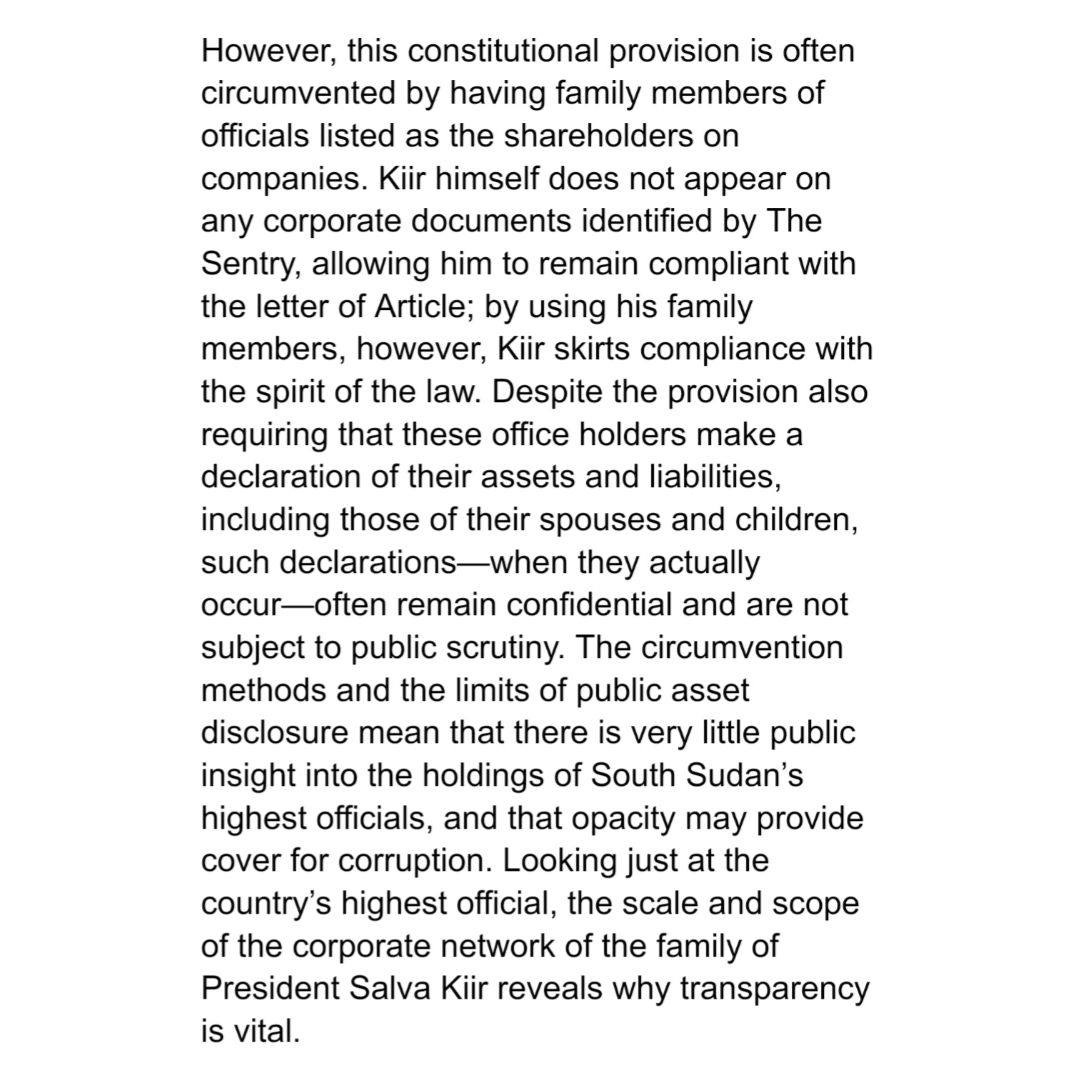 However, this constitutional provision is often circumvented by having family members of officials listed as the shareholders on companies. Kiir himself does not appear on any corporate documents identified by The Sentry, allowing him to remain compliant with the letter of Article; by using his family members, however, Kiir skirts compliance with the spirit of the law. Despite the provision also requiring that these office holders make a declaration of their assets and liabilities, including those of their spouses and children, such declarations—when they actually occur—often remain confidential and are not subject to public scrutiny. The circumvention methods and the limits of public asset disclosure mean that there is very little public insight into the holdings of South Sudan's highest officials, and that opacity may provide cover for corruption. Looking just at the country's highest official, the scale and scope of the corporate network of the family of President Salva Kiir reveals why transparency is vital.